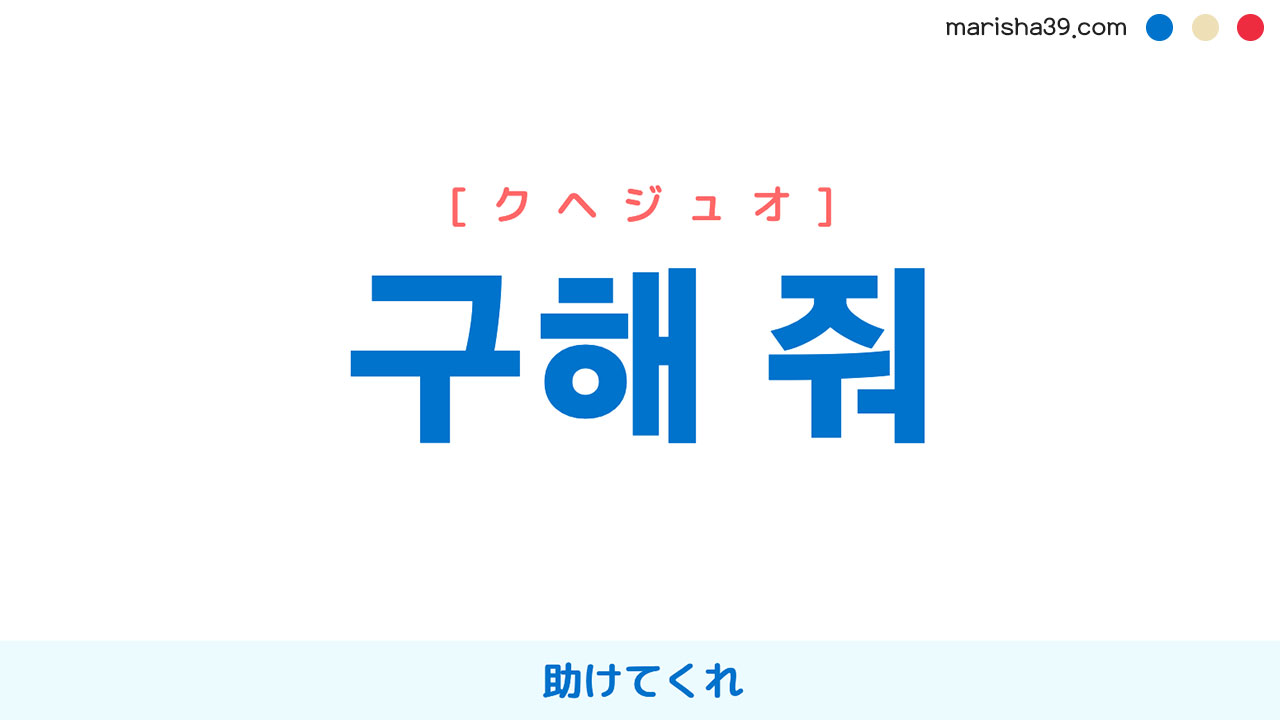 marisha39.com

[クヘジュオ]

구해 줘

助けてくれ